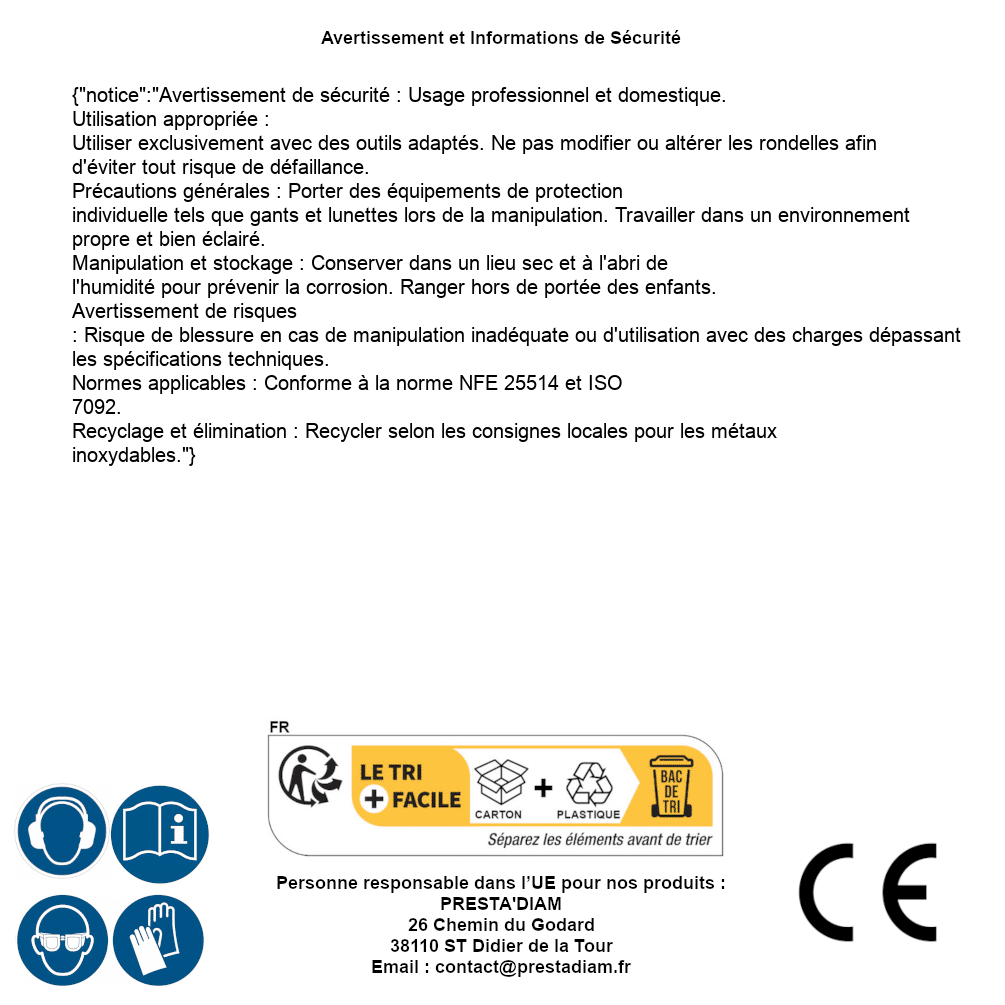 Avertissement et Informations de Sécurité

{"notice":"Avertissement de sécurité : Usage professionnel et domestique.
Utilisation appropriée :
Utiliser exclusivement avec des outils adaptés. Ne pas modifier ou altérer les rondelles afin d'éviter tout risque de défaillance.
Précautions générales : Porter des équipements de protection individuelle tels que gants et lunettes lors de la manipulation. Travailler dans un environnement propre et bien éclairé.
Manipulation et stockage : Conserver dans un lieu sec et à l'abri de l'humidité pour prévenir la corrosion. Ranger hors de portée des enfants.
Avertissement de risques
: Risque de blessure en cas de manipulation inadéquate ou d'utilisation avec des charges dépassant les spécifications techniques.
Normes applicables : Conforme à la norme NFE 25514 et ISO 7092.
Recyclage et élimination : Recycler selon les consignes locales pour les métaux inoxydables."}

FR
LE TRI + FACILE
CARTON + PLASTIQUE
BAC DE TRI
Séparez les éléments avant de trier

Personne responsable dans l'UE pour nos produits :
PRESTA'DIAM
26 Chemin du Godard
38110 ST Didier de la Tour
Email : contact@prestadiam.fr

CE